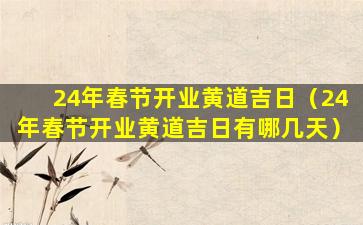 24年春节开业黄道吉日（24年春节开业黄道吉日有哪几天）